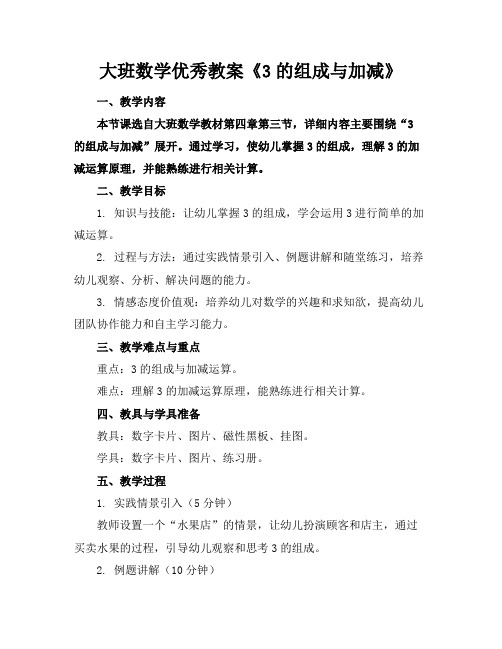 大班数学优秀教案《3 的组成与加减》

一、教学内容

本节课选自大班数学教材第四章第三节，详细内容主要围绕“3 的组成与加减”展开。通过学习，使幼儿掌握 3 的组成，理解 3 的加减运算原理，并能熟练进行相关计算。

二、教学目标

1. 知识与技能：让幼儿掌握 3 的组成，学会运用 3 进行简单的加减运算。

2. 过程与方法：通过实践情景引入、例题讲解和随堂练习，培养幼儿观察、分析、解决问题的能力。

3. 情感态度价值观：培养幼儿对数学的兴趣和求知欲，提高幼儿团队协作能力和自主学习能力。

三、教学难点与重点

重点：3 的组成与加减运算。

难点：理解 3 的加减运算原理，能熟练进行相关计算。

四、教具与学具准备

教具：数字卡片、图片、磁性黑板、挂图。

学具：数字卡片、图片、练习册。

五、教学过程

1. 实践情景引入（5 分钟）

教师设置一个“水果店”的情景，让幼儿扮演顾客和店主，通过买卖水果的过程，引导幼儿观察和思考 3 的组成。

2. 例题讲解（10 分钟）